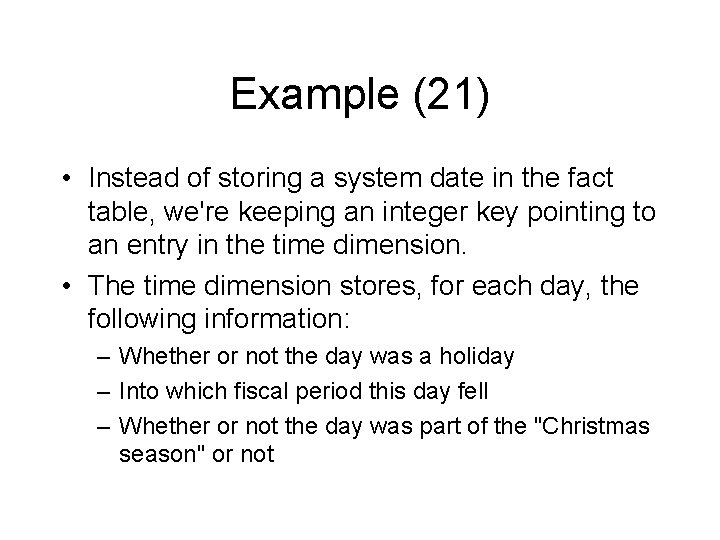 Example (21)

• Instead of storing a system date in the fact table, we're keeping an integer key pointing to an entry in the time dimension.
• The time dimension stores, for each day, the following information:
– Whether or not the day was a holiday
– Into which fiscal period this day fell
– Whether or not the day was part of the "Christmas season" or not